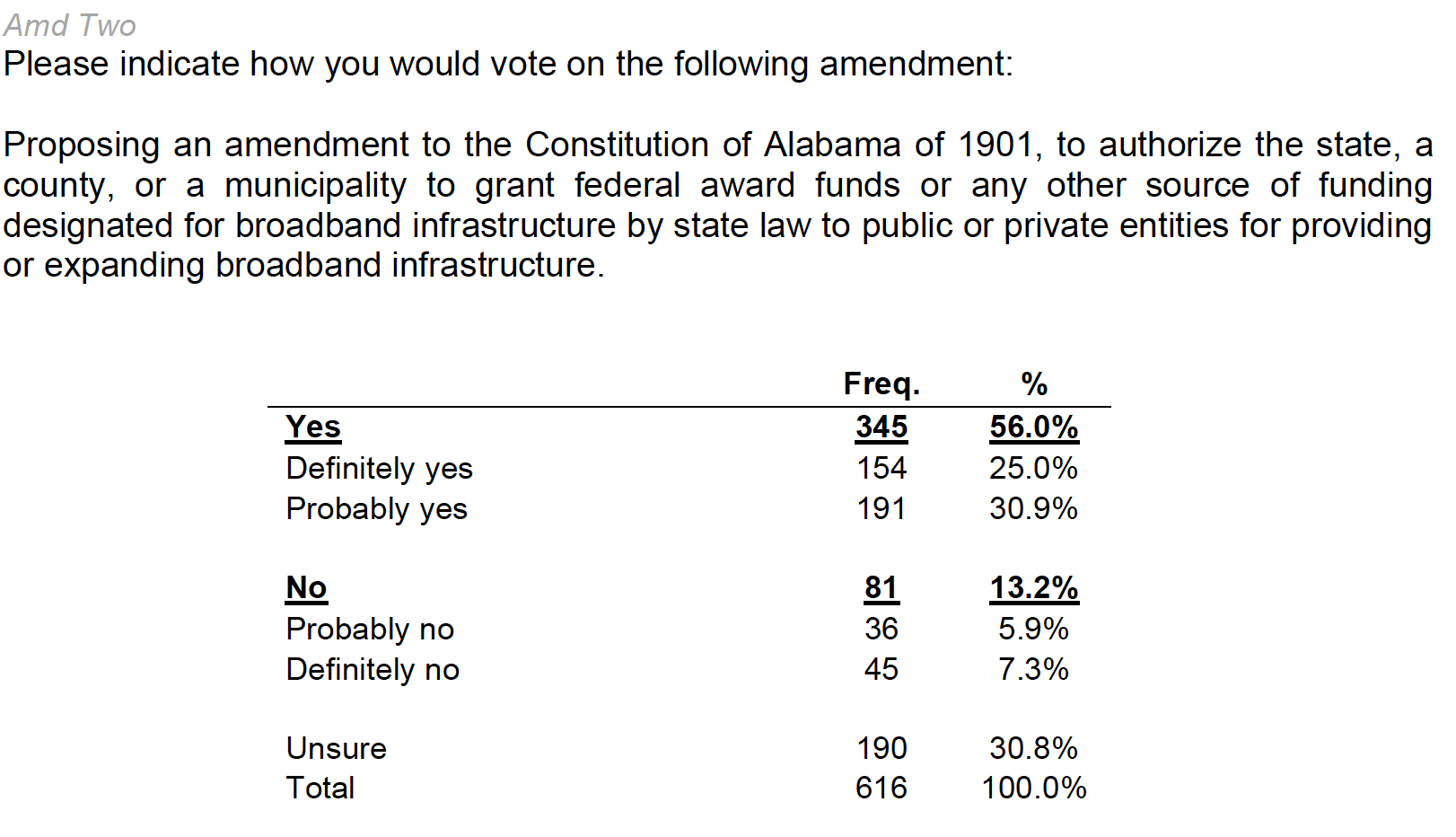 Amd Two
Please indicate how you would vote on the following amendment:

Proposing an amendment to the Constitution of Alabama of 1901, to authorize the state, a county, or a municipality to grant federal award funds or any other source of funding designated for broadband infrastructure by state law to public or private entities for providing or expanding broadband infrastructure.

| | Freq. | % |
|---|---|---|
| Yes | 345 | 56.0% |
| Definitely yes | 154 | 25.0% |
| Probably yes | 191 | 30.9% |
| No | 81 | 13.2% |
| Probably no | 36 | 5.9% |
| Definitely no | 45 | 7.3% |
| Unsure | 190 | 30.8% |
| Total | 616 | 100.0% |